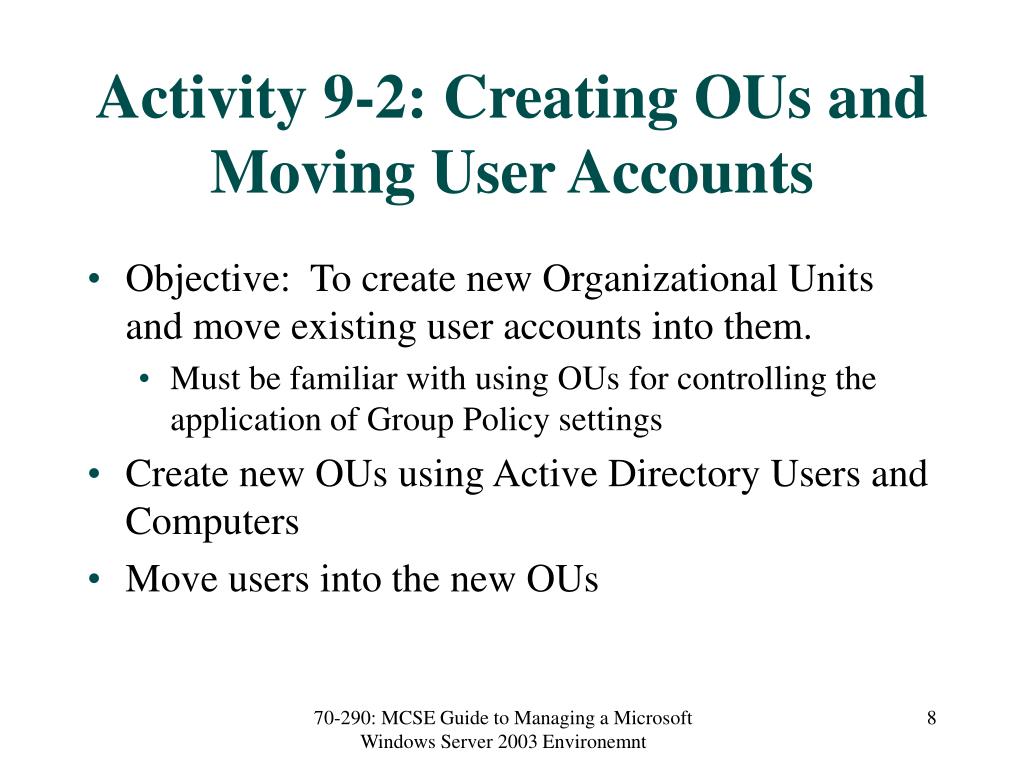 Activity 9-2: Creating OUs and Moving User Accounts

• Objective: To create new Organizational Units and move existing user accounts into them.
  • Must be familiar with using OUs for controlling the application of Group Policy settings
• Create new OUs using Active Directory Users and Computers
• Move users into the new OUs

70-290: MCSE Guide to Managing a Microsoft Windows Server 2003 Environemnt

8